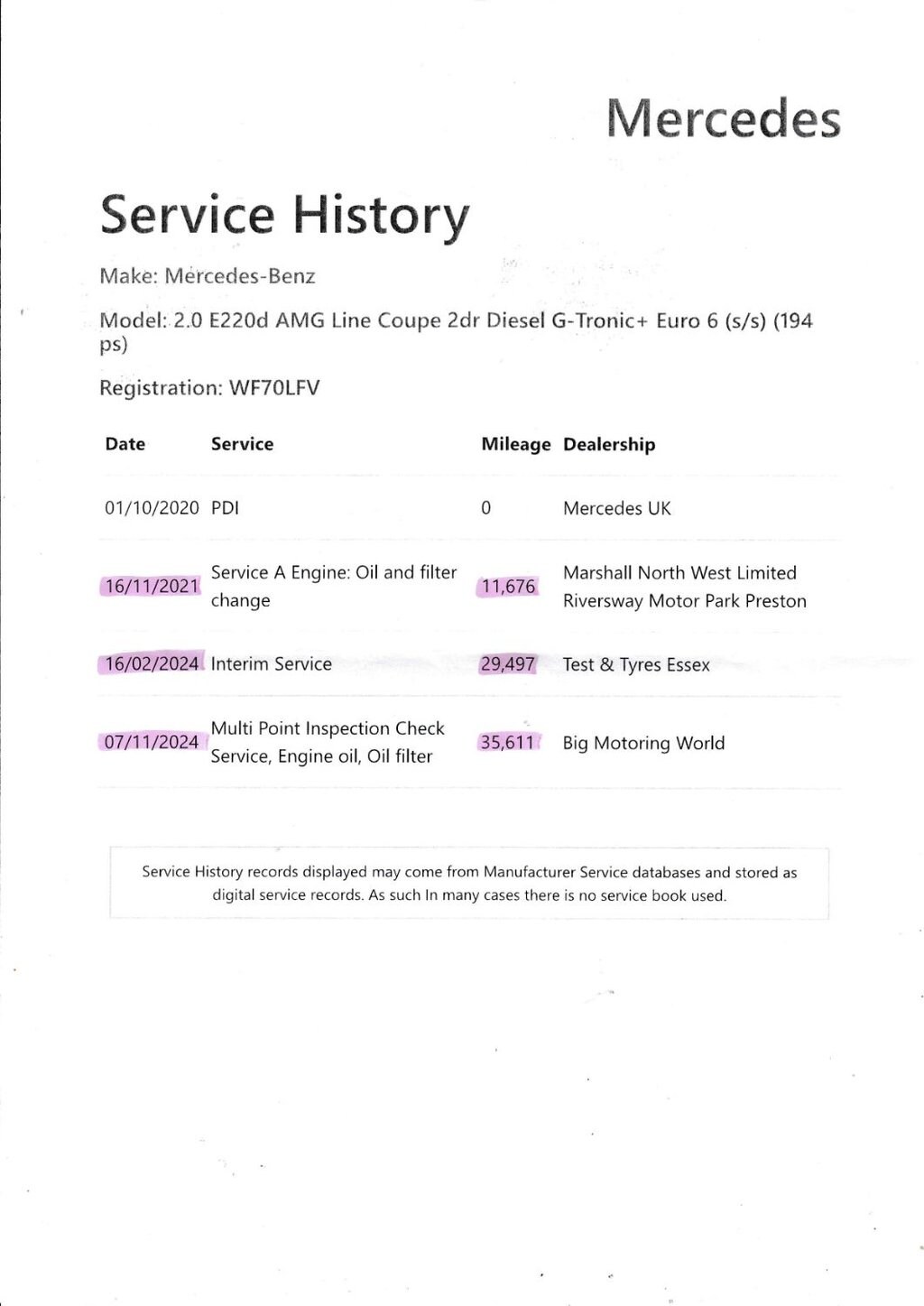 Mercedes

Service History

Make: Mercedes-Benz

Model: 2.0 E220d AMG Line Coupe 2dr Diesel G-Tronic+ Euro 6 (s/s) (194 ps)

Registration: WF70LFV

| Date | Service | Mileage | Dealership |
|---|---|---|---|
| 01/10/2020 | PDI | 0 | Mercedes UK |
| 16/11/2021 | Service A Engine: Oil and filter change | 11,676 | Marshall North West Limited Riversway Motor Park Preston |
| 16/02/2024 | Interim Service | 29,497 | Test & Tyres Essex |
| 07/11/2024 | Multi Point Inspection Check Service, Engine oil, Oil filter | 35,611 | Big Motoring World |

Service History records displayed may come from Manufacturer Service databases and stored as digital service records. As such In many cases there is no service book used.